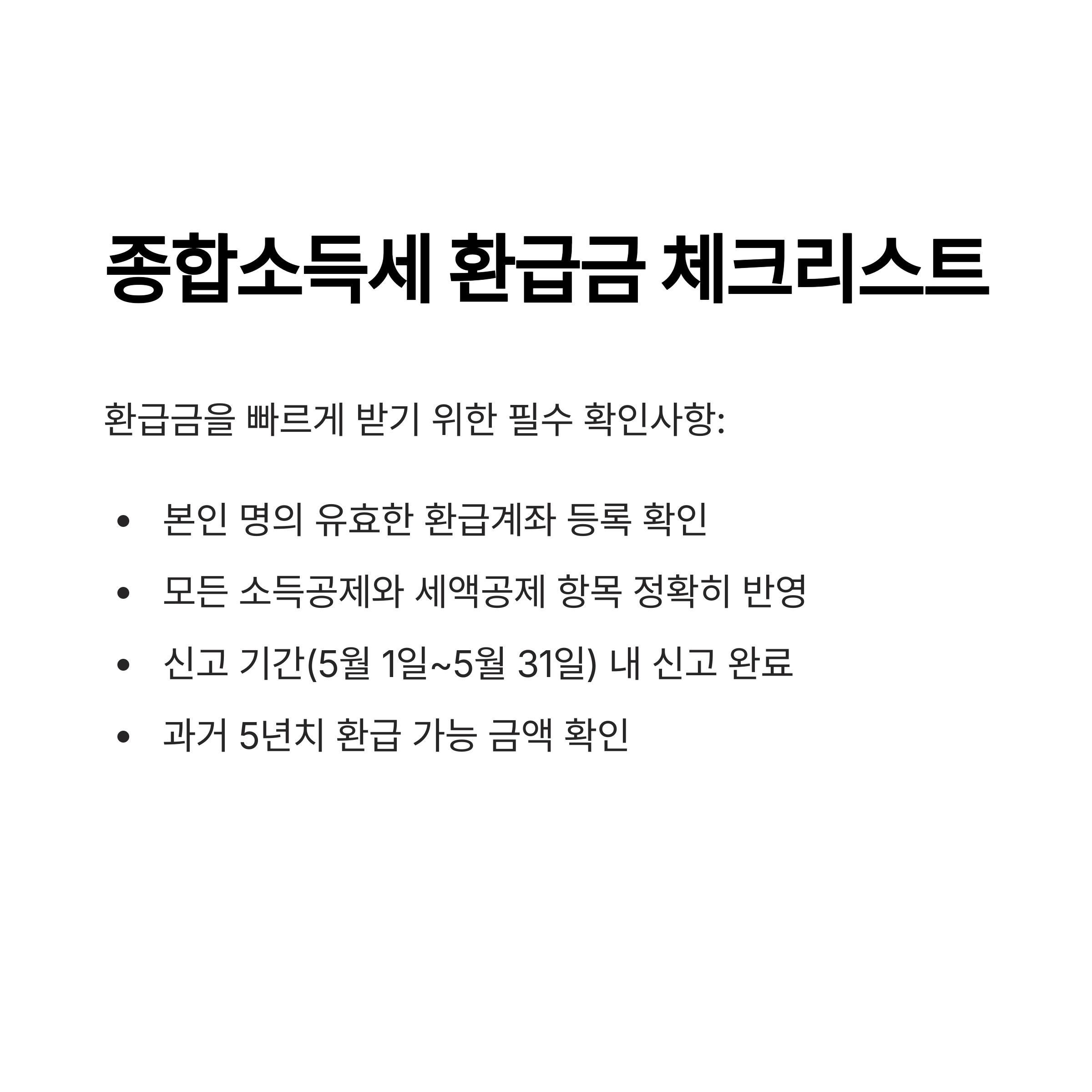 종합소득세 환급금 체크리스트

환급금을 빠르게 받기 위한 필수 확인사항:

• 본인 명의 유효한 환급계좌 등록 확인
• 모든 소득공제와 세액공제 항목 정확히 반영
• 신고 기간(5월 1일~5월 31일) 내 신고 완료
• 과거 5년치 환급 가능 금액 확인